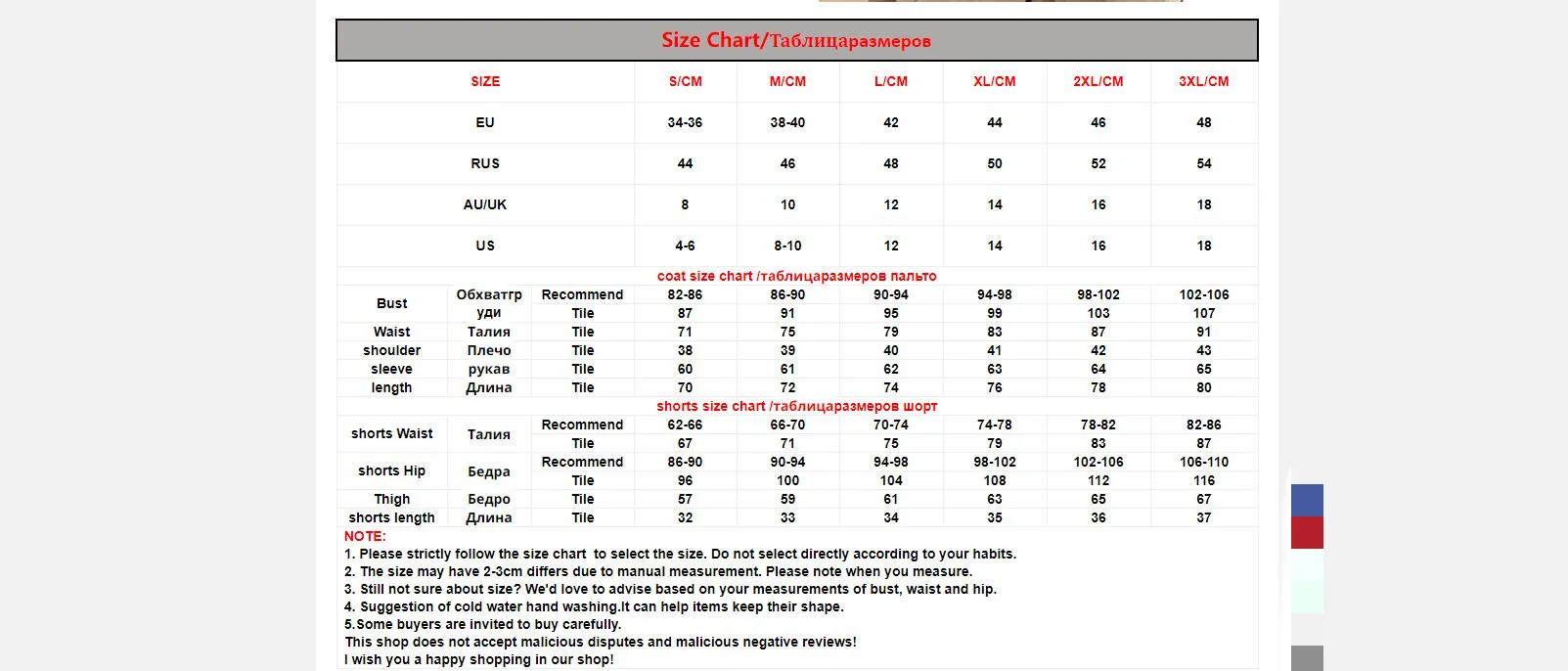 Size Chart/Таблицаразмеров

| SIZE | | | S/CM | M/CM | L/CM | XL/CM | 2XL/CM | 3XL/CM |
|---|---|---|---|---|---|---|---|---|
| EU | | | 34-36 | 38-40 | 42 | 44 | 46 | 48 |
| RUS | | | 44 | 46 | 48 | 50 | 52 | 54 |
| AU/UK | | | 8 | 10 | 12 | 14 | 16 | 18 |
| US | | | 4-6 | 8-10 | 12 | 14 | 16 | 18 |
| coat size chart /таблицаразмеров пальто | | | | | | | | |
| Bust | Обхватгр уди | Recommend | 82-86 | 86-90 | 90-94 | 94-98 | 98-102 | 102-106 |
| | | Tile | 87 | 91 | 95 | 99 | 103 | 107 |
| Waist | Талия | Tile | 71 | 75 | 79 | 83 | 87 | 91 |
| shoulder | Плечо | Tile | 38 | 39 | 40 | 41 | 42 | 43 |
| sleeve | рукав | Tile | 60 | 61 | 62 | 63 | 64 | 65 |
| length | Длина | Tile | 70 | 72 | 74 | 76 | 78 | 80 |
| shorts size chart /таблицаразмеров шорт | | | | | | | | |
| shorts Waist | Талия | Recommend | 62-66 | 66-70 | 70-74 | 74-78 | 78-82 | 82-86 |
| | | Tile | 67 | 71 | 75 | 79 | 83 | 87 |
| shorts Hip | Бедра | Recommend | 86-90 | 90-94 | 94-98 | 98-102 | 102-106 | 106-110 |
| | | Tile | 96 | 100 | 104 | 108 | 112 | 116 |
| Thigh | Бедро | Tile | 57 | 59 | 61 | 63 | 65 | 67 |
| shorts length | Длина | Tile | 32 | 33 | 34 | 35 | 36 | 37 |

NOTE:
1. Please strictly follow the size chart to select the size. Do not select directly according to your habits.
2. The size may have 2-3cm differs due to manual measurement. Please note when you measure.
3. Still not sure about size? We'd love to advise based on your measurements of bust, waist and hip.
4. Suggestion of cold water hand washing.It can help items keep their shape.
5.Some buyers are invited to buy carefully.
This shop does not accept malicious disputes and malicious negative reviews!
I wish you a happy shopping in our shop!